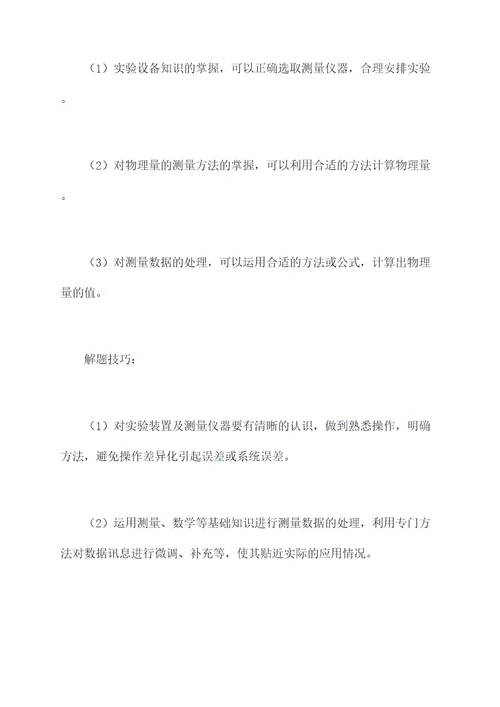 （1）实验设备知识的掌握，可以正确选取测量仪器，合理安排实验。

（2）对物理量的测量方法的掌握，可以利用合适的方法计算物理量。

（3）对测量数据的处理，可以运用合适的方法或公式，计算出物理量的值。

解题技巧：

（1）对实验装置及测量仪器要有清晰的认识，做到熟悉操作，明确方法，避免操作差异化引起误差或系统误差。

（2）运用测量、数学等基础知识进行测量数据的处理，利用专门方法对数据讯息进行微调、补充等，使其贴近实际的应用情况。